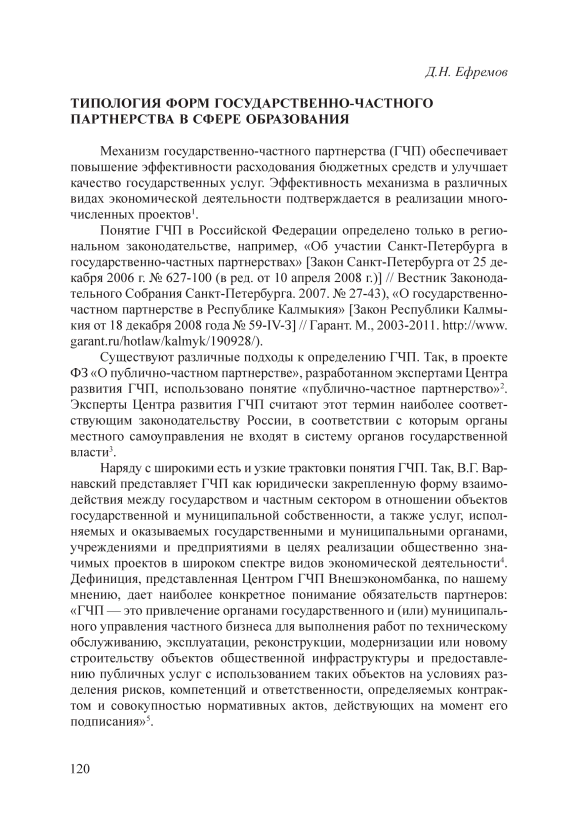 Д.Н. Ефремов

ТИПОЛОГИЯ ФОРМ ГОСУДАРСТВЕННО-ЧАСТНОГО ПАРТНЕРСТВА В СФЕРЕ ОБРАЗОВАНИЯ

Механизм государственно-частного партнерства (ГЧП) обеспечивает повышение эффективности расходования бюджетных средств и улучшает качество государственных услуг. Эффективность механизма в различных видах экономической деятельности подтверждается в реализации многочисленных проектов$^1$.

Понятие ГЧП в Российской Федерации определено только в региональном законодательстве, например, «Об участии Санкт-Петербурга в государственно-частных партнерствах» [Закон Санкт-Петербурга от 25 декабря 2006 г. № 627-100 (в ред. от 10 апреля 2008 г.)] // Вестник Законодательного Собрания Санкт-Петербурга. 2007. № 27-43), «О государственно-частном партнерстве в Республике Калмыкия» [Закон Республики Калмыкия от 18 декабря 2008 года № 59-IV-З] // Гарант. М., 2003-2011. http://www.garant.ru/hotlaw/kalmyk/190928/).

Существуют различные подходы к определению ГЧП. Так, в проекте ФЗ «О публично-частном партнерстве», разработанном экспертами Центра развития ГЧП, использовано понятие «публично-частное партнерство»$^2$. Эксперты Центра развития ГЧП считают этот термин наиболее соответствующим законодательству России, в соответствии с которым органы местного самоуправления не входят в систему органов государственной власти$^3$.

Наряду с широкими есть и узкие трактовки понятия ГЧП. Так, В.Г. Варнавский представляет ГЧП как юридически закрепленную форму взаимодействия между государством и частным сектором в отношении объектов государственной и муниципальной собственности, а также услуг, исполняемых и оказываемых государственными и муниципальными органами, учреждениями и предприятиями в целях реализации общественно значимых проектов в широком спектре видов экономической деятельности$^4$. Дефиниция, представленная Центром ГЧП Внешэкономбанка, по нашему мнению, дает наиболее конкретное понимание обязательств партнеров: «ГЧП — это привлечение органами государственного и (или) муниципального управления частного бизнеса для выполнения работ по техническому обслуживанию, эксплуатации, реконструкции, модернизации или новому строительству объектов общественной инфраструктуры и предоставлению публичных услуг с использованием таких объектов на условиях разделения рисков, компетенций и ответственности, определяемых контрактом и совокупностью нормативных актов, действующих на момент его подписания»$^5$.

120